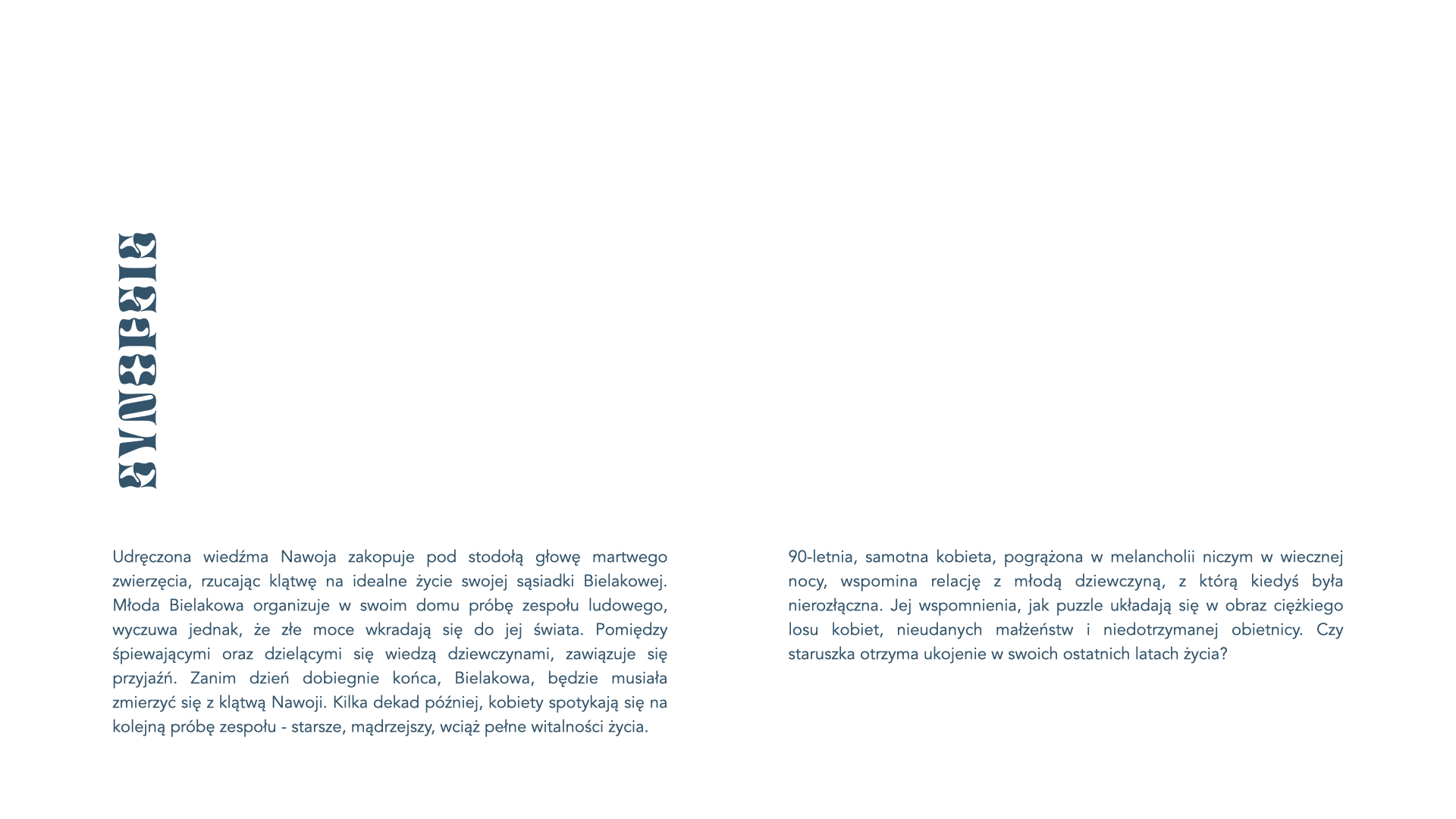 SYNOPSIS

Udręczona wiedźma Nawoja zakopuje pod stodołą głowę martwego zwierzęcia, rzucając klątwę na idealne życie swojej sąsiadki Bielakowej. Młoda Bielakowa organizuje w swoim domu próbę zespołu ludowego, wyczuwa jednak, że złe moce wkradają się do jej świata. Pomiędzy śpiewającymi oraz dzielącymi się wiedzą dziewczynami, zawiązuje się przyjaźń. Zanim dzień dobiegnie końca, Bielakowa, będzie musiała zmierzyć się z klątwą Nawoji. Kilka dekad później, kobiety spotykają się na kolejną próbę zespołu - starsze, mądrzejszy, wciąż pełne witalności życia.

90-letnia, samotna kobieta, pogrążona w melancholii niczym w wiecznej nocy, wspomina relację z młodą dziewczyną, z którą kiedyś była nierozłączna. Jej wspomnienia, jak puzzle układają się w obraz ciężkiego losu kobiet, nieudanych małżeństw i niedotrzymanej obietnicy. Czy staruszka otrzyma ukojenie w swoich ostatnich latach życia?